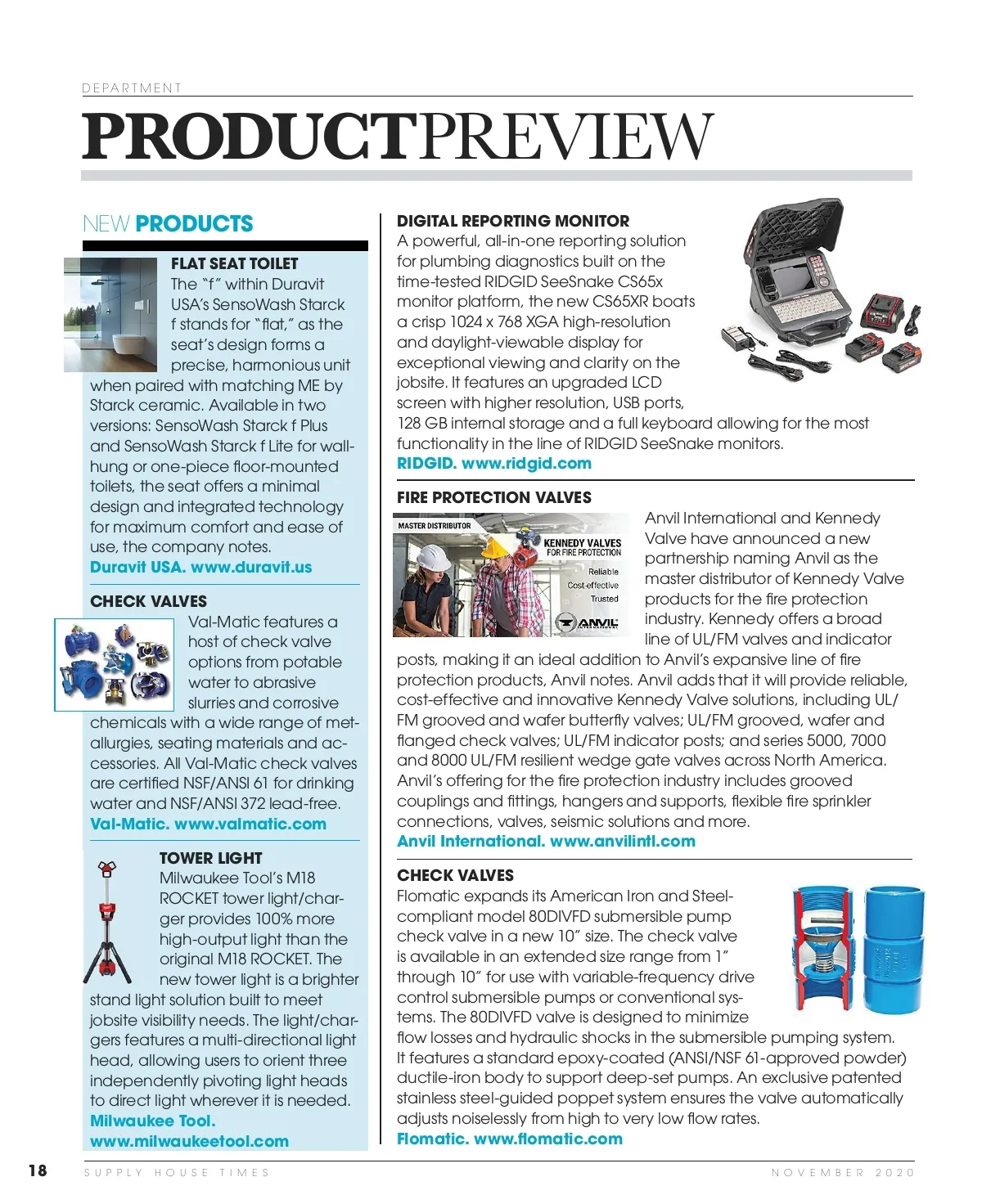 DEPARTMENT

PRODUCTPREVIEW

NEW PRODUCTS

FLAT SEAT TOILET
The "f" within Duravit USA's SensoWash Starck f stands for "flat," as the seat's design forms a precise, harmonious unit when paired with matching ME by Starck ceramic. Available in two versions: SensoWash Starck f Plus and SensoWash Starck f Lite for wall-hung or one-piece floor-mounted toilets, the seat offers a minimal design and integrated technology for maximum comfort and ease of use, the company notes.
Duravit USA. www.duravit.us

CHECK VALVES
Val-Matic features a host of check valve options from potable water to abrasive slurries and corrosive chemicals with a wide range of metallurgies, seating materials and accessories. All Val-Matic check valves are certified NSF/ANSI 61 for drinking water and NSF/ANSI 372 lead-free.
Val-Matic. www.valmatic.com

TOWER LIGHT
Milwaukee Tool's M18 ROCKET tower light/charger provides 100% more high-output light than the original M18 ROCKET. The new tower light is a brighter stand light solution built to meet jobsite visibility needs. The light/chargers features a multi-directional light head, allowing users to orient three independently pivoting light heads to direct light wherever it is needed.
Milwaukee Tool.
www.milwaukeetool.com

DIGITAL REPORTING MONITOR
A powerful, all-in-one reporting solution for plumbing diagnostics built on the time-tested RIDGID SeeSnake CS65x monitor platform, the new CS65XR boats a crisp 1024 x 768 XGA high-resolution and daylight-viewable display for exceptional viewing and clarity on the jobsite. It features an upgraded LCD screen with higher resolution, USB ports, 128 GB internal storage and a full keyboard allowing for the most functionality in the line of RIDGID SeeSnake monitors.
RIDGID. www.ridgid.com

FIRE PROTECTION VALVES
MASTER DISTRIBUTOR
KENNEDY VALVES FOR FIRE PROTECTION
Reliable
Cost-effective
Trusted
ANVIL
Anvil International and Kennedy Valve have announced a new partnership naming Anvil as the master distributor of Kennedy Valve products for the fire protection industry. Kennedy offers a broad line of UL/FM valves and indicator posts, making it an ideal addition to Anvil's expansive line of fire protection products, Anvil notes. Anvil adds that it will provide reliable, cost-effective and innovative Kennedy Valve solutions, including UL/FM grooved and wafer butterfly valves; UL/FM grooved, wafer and flanged check valves; UL/FM indicator posts; and series 5000, 7000 and 8000 UL/FM resilient wedge gate valves across North America. Anvil's offering for the fire protection industry includes grooved couplings and fittings, hangers and supports, flexible fire sprinkler connections, valves, seismic solutions and more.
Anvil International. www.anvilintl.com

CHECK VALVES
Flomatic expands its American Iron and Steel-compliant model 80DIVFD submersible pump check valve in a new 10" size. The check valve is available in an extended size range from 1" through 10" for use with variable-frequency drive control submersible pumps or conventional systems. The 80DIVFD valve is designed to minimize flow losses and hydraulic shocks in the submersible pumping system. It features a standard epoxy-coated (ANSI/NSF 61-approved powder) ductile-iron body to support deep-set pumps. An exclusive patented stainless steel-guided poppet system ensures the valve automatically adjusts noiselessly from high to very low flow rates.
Flomatic. www.flomatic.com

18 SUPPLY HOUSE TIMES NOVEMBER 2020